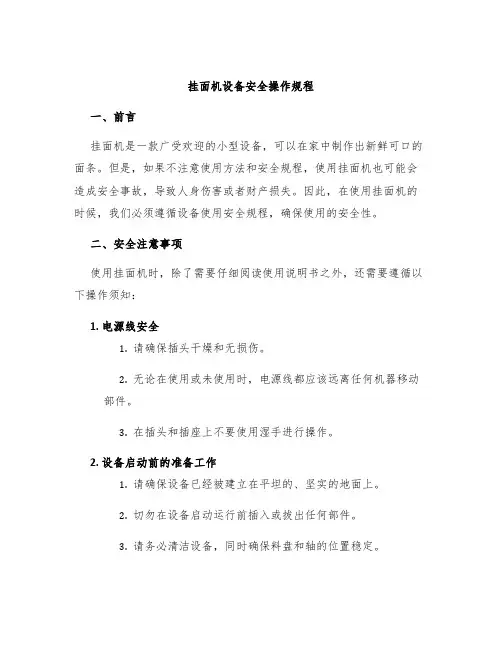 挂面机设备安全操作规程

一、前言

挂面机是一款广受欢迎的小型设备，可以在家中制作出新鲜可口的面条。但是，如果不注意使用方法和安全规程，使用挂面机也可能会造成安全事故，导致人身伤害或者财产损失。因此，在使用挂面机的时候，我们必须遵循设备使用安全规程，确保使用的安全性。

二、安全注意事项

使用挂面机时，除了需要仔细阅读使用说明书之外，还需要遵循以下操作须知：

1. 电源线安全

1. 请确保插头干燥和无损伤。

2. 无论在使用或未使用时，电源线都应该远离任何机器移动部件。

3. 在插头和插座上不要使用湿手进行操作。

2. 设备启动前的准备工作

1. 请确保设备已经被建立在平坦的、坚实的地面上。

2. 切勿在设备启动运行前插入或拔出任何部件。

3. 请务必清洁设备，同时确保料盘和轴的位置稳定。